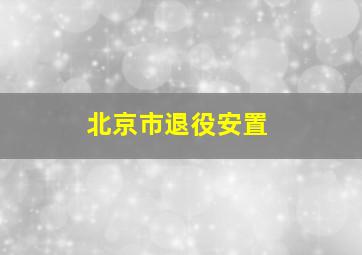 北京市退役安置